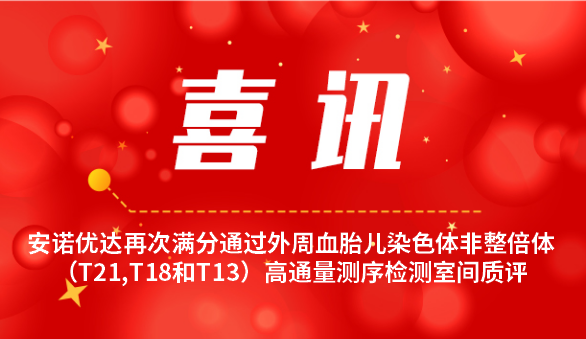 喜讯

安诺优达再次满分通过外周血胎儿染色体非整倍体（T21,T18和T13）高通量测序检测室间质评